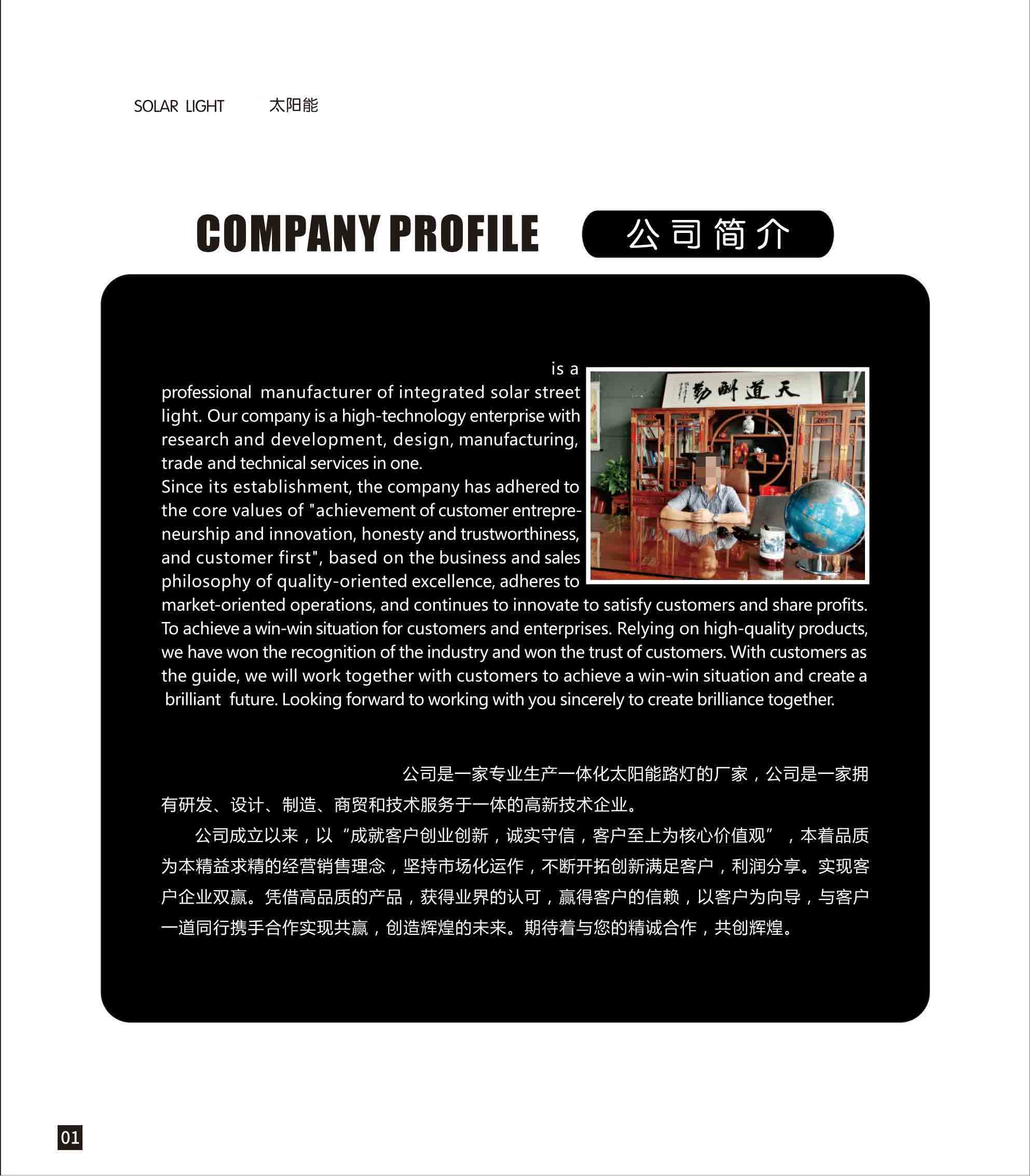 SOLAR LIGHT 太阳能

COMPANY PROFILE 公司简介

is a professional manufacturer of integrated solar street light. Our company is a high-technology enterprise with research and development, design, manufacturing, trade and technical services in one.
Since its establishment, the company has adhered to the core values of "achievement of customer entrepreneurship and innovation, honesty and trustworthiness, and customer first", based on the business and sales philosophy of quality-oriented excellence, adheres to market-oriented operations, and continues to innovate to satisfy customers and share profits. To achieve a win-win situation for customers and enterprises. Relying on high-quality products, we have won the recognition of the industry and won the trust of customers. With customers as the guide, we will work together with customers to achieve a win-win situation and create a brilliant future. Looking forward to working with you sincerely to create brilliance together.

天道酬勤

公司是一家专业生产一体化太阳能路灯的厂家，公司是一家拥有研发、设计、制造、商贸和技术服务于一体的高新技术企业。

公司成立以来，以“成就客户创业创新，诚实守信，客户至上为核心价值观”，本着品质为本精益求精的经营销售理念，坚持市场化运作，不断开拓创新满足客户，利润分享。实现客户企业双赢。凭借高品质的产品，获得业界的认可，赢得客户的信赖，以客户为向导，与客户一道同行携手合作实现共赢，创造辉煌的未来。期待着与您的精诚合作，共创辉煌。

01